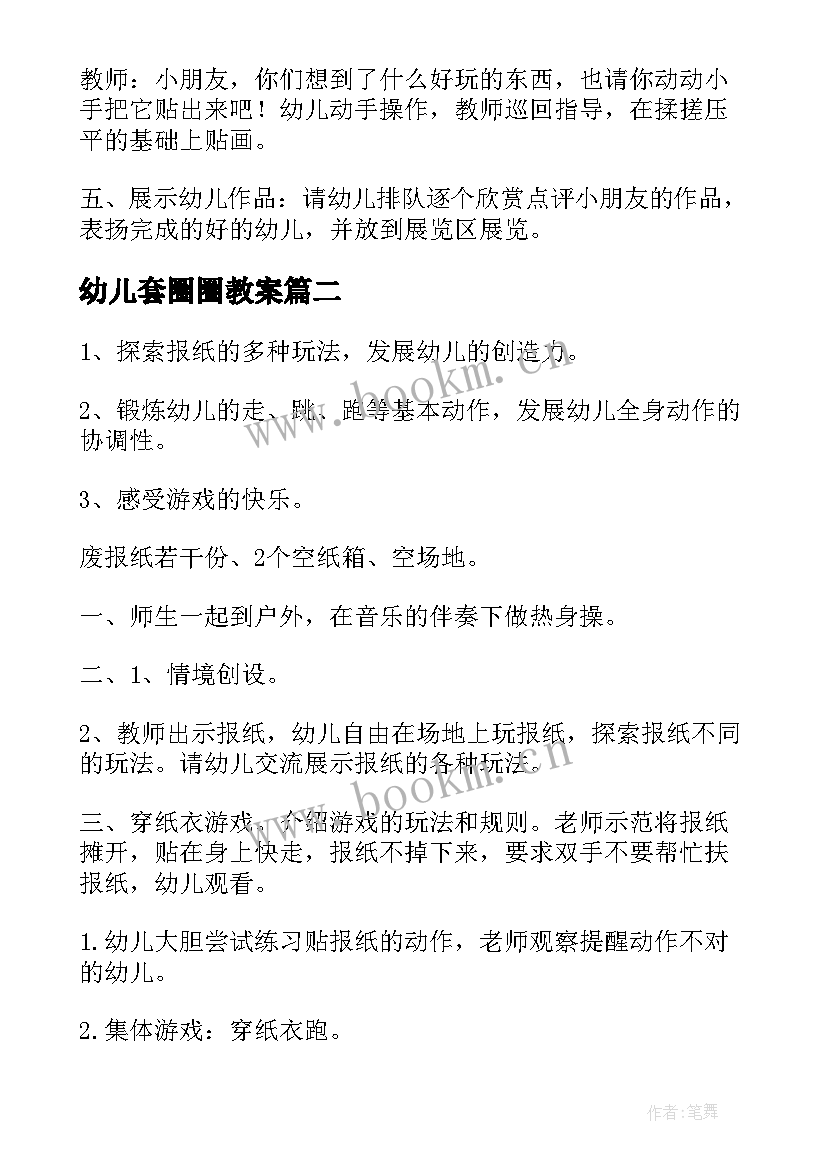 教师：小朋友，你们想到了什么好玩的东西，也请你动动小手把它贴出来吧！幼儿动手操作，教师巡回指导，在揉搓压平的基础上贴画。

五、展示幼儿作品：请幼儿排队逐个欣赏点评小朋友的作品，表扬完成的好的幼儿，并放到展览区展览。

幼儿套圈圈教案篇二

1、探索报纸的多种玩法，发展幼儿的创造力。

2、锻炼幼儿的走、跳、跑等基本动作，发展幼儿全身动作的协调性。

3、感受游戏的快乐。

废报纸若干份、2个空纸箱、空场地。

一、师生一起到户外，在音乐的伴奏下做热身操。

二、1、情境创设。

2、教师出示报纸，幼儿自由在场地上玩报纸，探索报纸不同的玩法。请幼儿交流展示报纸的各种玩法。

三、穿纸衣游戏，介绍游戏的玩法和规则。老师示范将报纸摊开，贴在身上快走，报纸不掉下来，要求双手不要帮忙扶报纸，幼儿观看。

1.幼儿大胆尝试练习贴报纸的动作，老师观察提醒动作不对的幼儿。

2.集体游戏：穿纸衣跑。

www.bookm.cn

www.bookm.cn

作者:笔舞